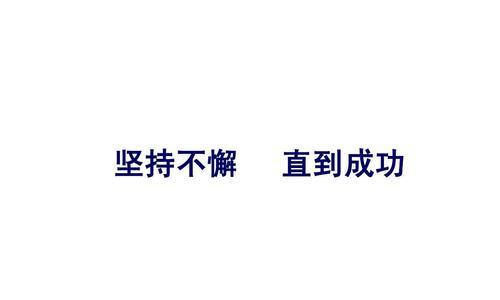 坚持不懈　直到成功